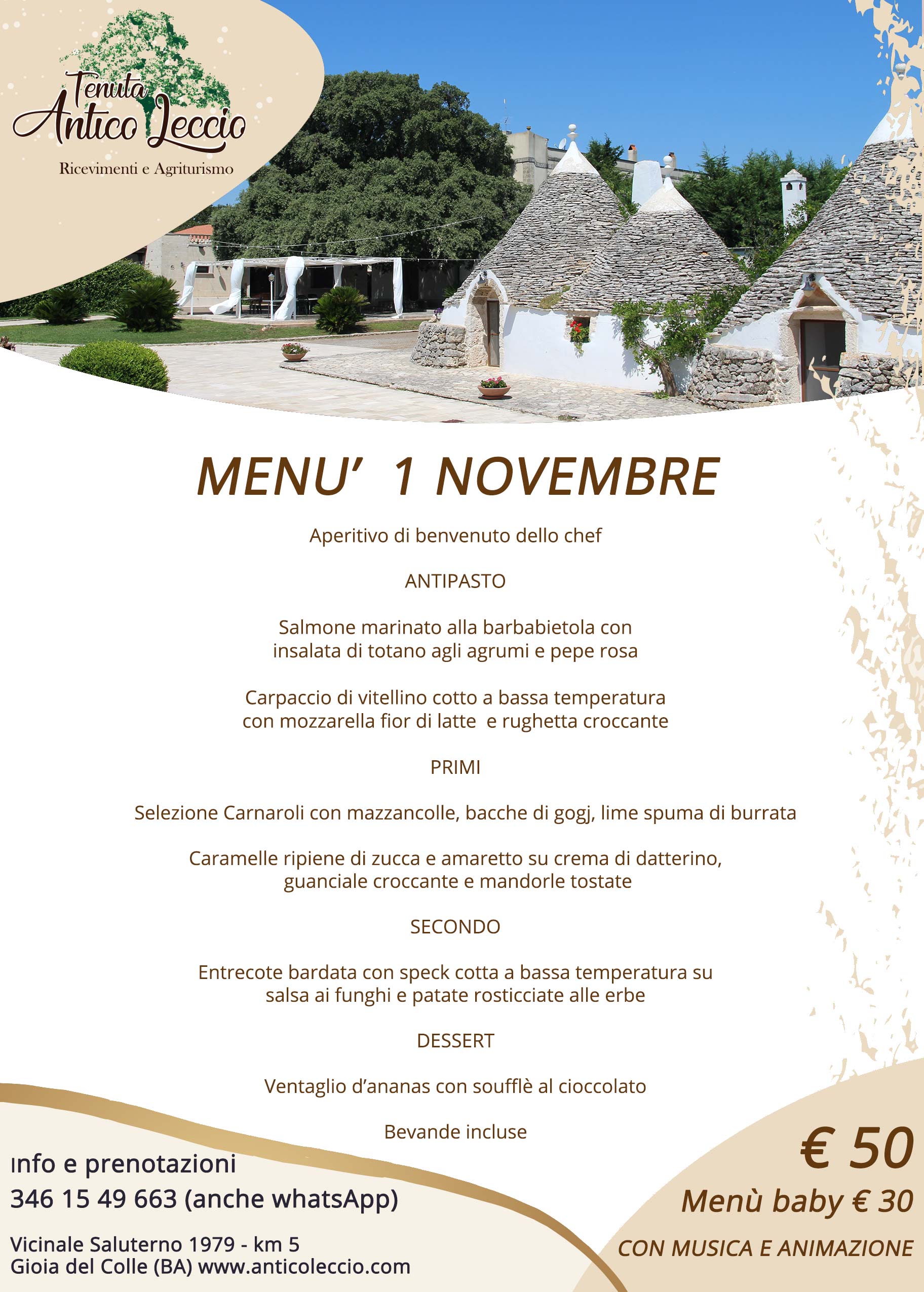 Tenuta
Antico Leccio
Ricevimenti e Agriturismo

MENU' 1 NOVEMBRE

Aperitivo di benvenuto dello chef

ANTIPASTO

Salmone marinato alla barbabietola con insalata di totano agli agrumi e pepe rosa

Carpaccio di vitellino cotto a bassa temperatura con mozzarella fior di latte e rughetta croccante

PRIMI

Selezione Carnaroli con mazzancolle, bacche di gogj, lime spuma di burrata

Caramelle ripiene di zucca e amaretto su crema di datterino, guanciale croccante e mandorle tostate

SECONDO

Entrecote bardata con speck cotta a bassa temperatura su salsa ai funghi e patate rosticciate alle erbe

DESSERT

Ventaglio d'ananas con soufflè al cioccolato

Bevande incluse

Info e prenotazioni
346 15 49 663 (anche whatsApp)

Vicinale Saluterno 1979 - km 5
Gioia del Colle (BA) www.anticoleccio.com

€ 50
Menù baby € 30
CON MUSICA E ANIMAZIONE